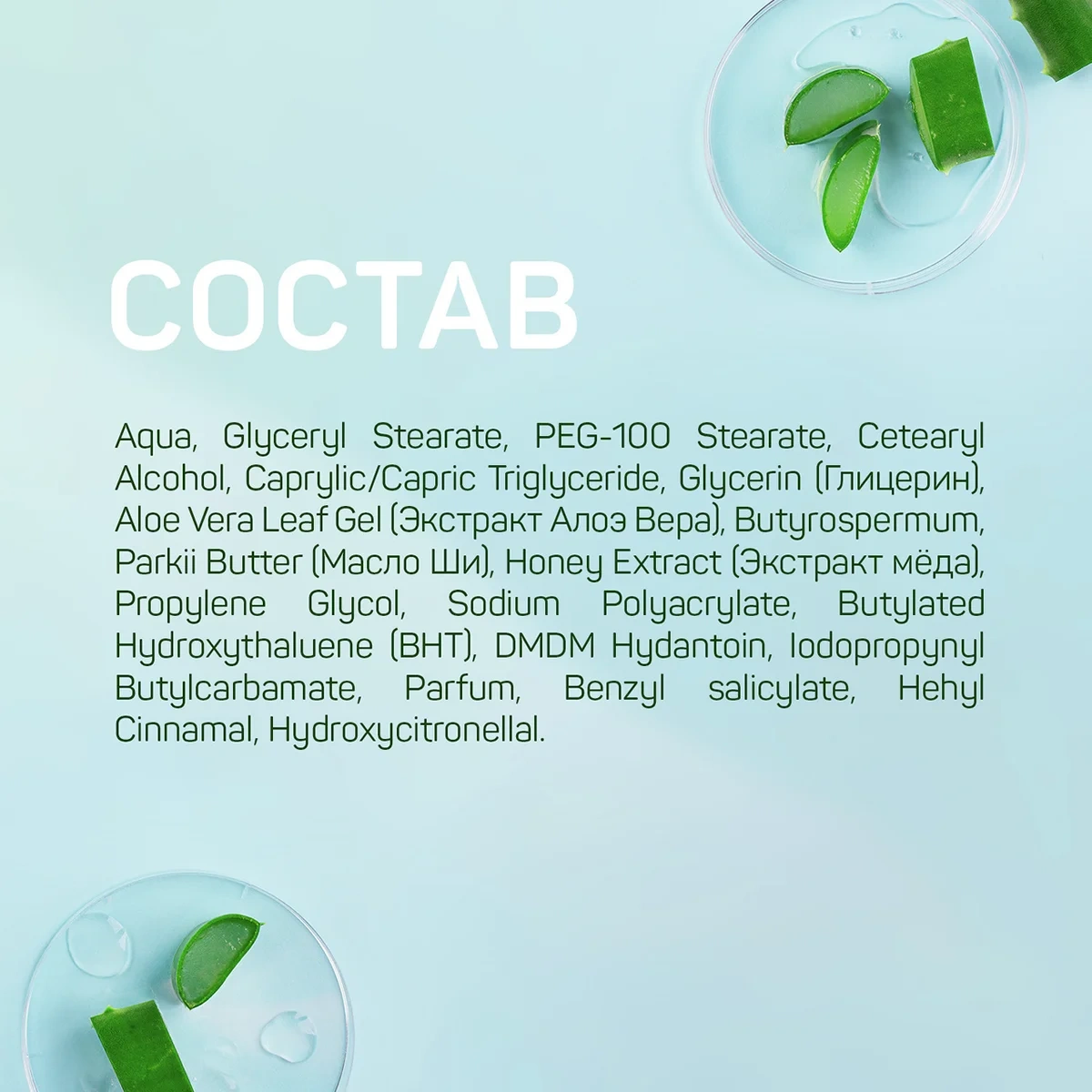 СОСТАВ

Aqua, Glyceryl Stearate, PEG-100 Stearate, Cetearyl Alcohol, Caprylic/Capric Triglyceride, Glycerin (Глицерин), Aloe Vera Leaf Gel (Экстракт Алоэ Вера), Butyrospermum, Parkii Butter (Масло Ши), Honey Extract (Экстракт мёда), Propylene Glycol, Sodium Polyacrylate, Butylated Hydroxythaluene (BHT), DMDM Hydantoin, Iodopropynyl Butylcarbamate, Parfum, Benzyl salicylate, Hehyl Cinnamal, Hydroxycitronellal.